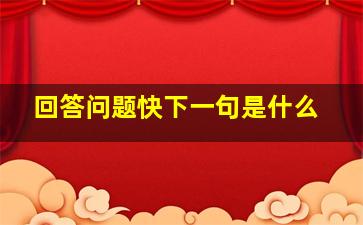 回答问题快下一句是什么